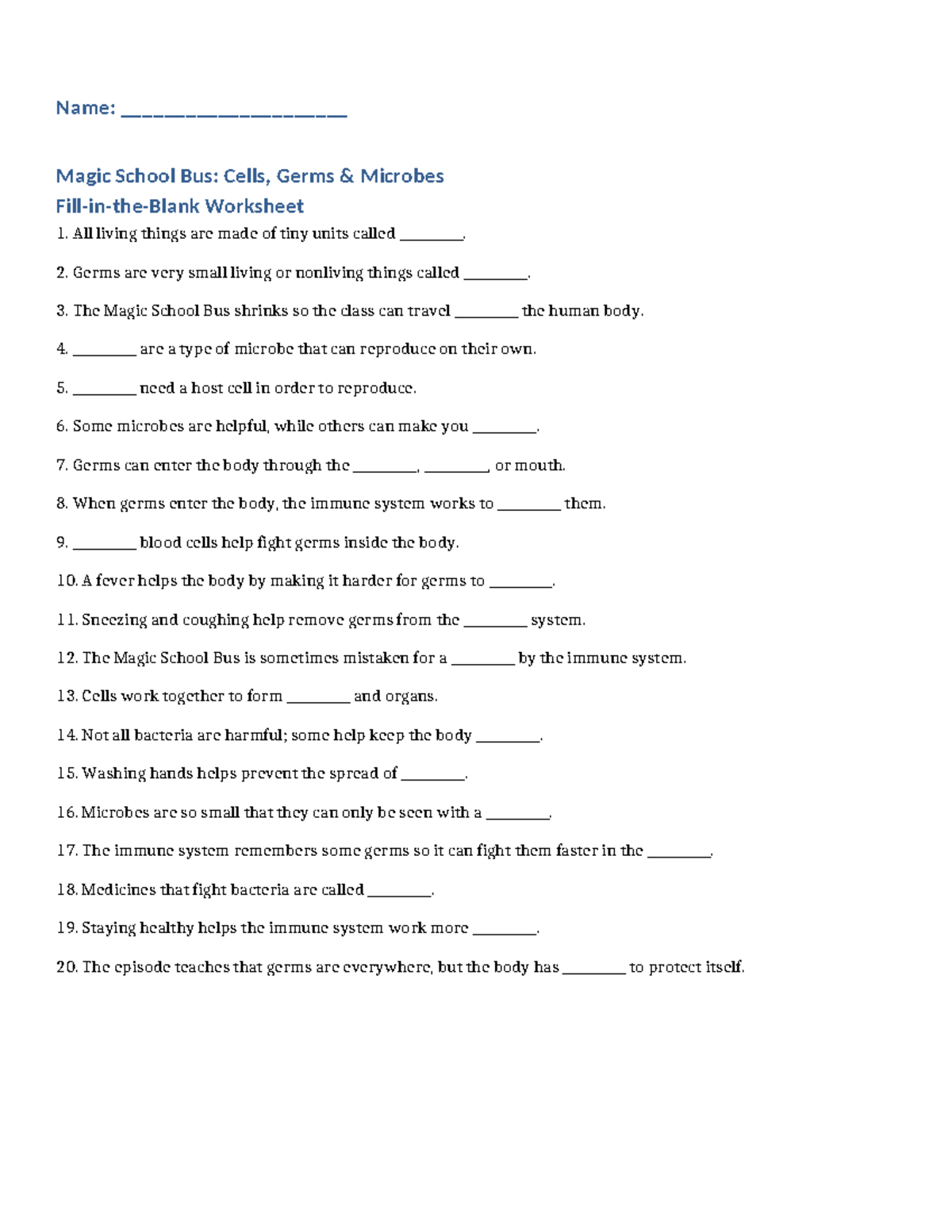 Name: ____________________

Magic School Bus: Cells, Germs & Microbes
Fill-in-the-Blank Worksheet

1. All living things are made of tiny units called ________.

2. Germs are very small living or nonliving things called ________.

3. The Magic School Bus shrinks so the class can travel ________ the human body.

4. ________ are a type of microbe that can reproduce on their own.

5. ________ need a host cell in order to reproduce.

6. Some microbes are helpful, while others can make you ________.

7. Germs can enter the body through the ________, ________, or mouth.

8. When germs enter the body, the immune system works to ________ them.

9. ________ blood cells help fight germs inside the body.

10. A fever helps the body by making it harder for germs to ________.

11. Sneezing and coughing help remove germs from the ________ system.

12. The Magic School Bus is sometimes mistaken for a ________ by the immune system.

13. Cells work together to form ________ and organs.

14. Not all bacteria are harmful; some help keep the body ________.

15. Washing hands helps prevent the spread of ________.

16. Microbes are so small that they can only be seen with a ________.

17. The immune system remembers some germs so it can fight them faster in the ________.

18. Medicines that fight bacteria are called ________.

19. Staying healthy helps the immune system work more ________.

20. The episode teaches that germs are everywhere, but the body has ________ to protect itself.